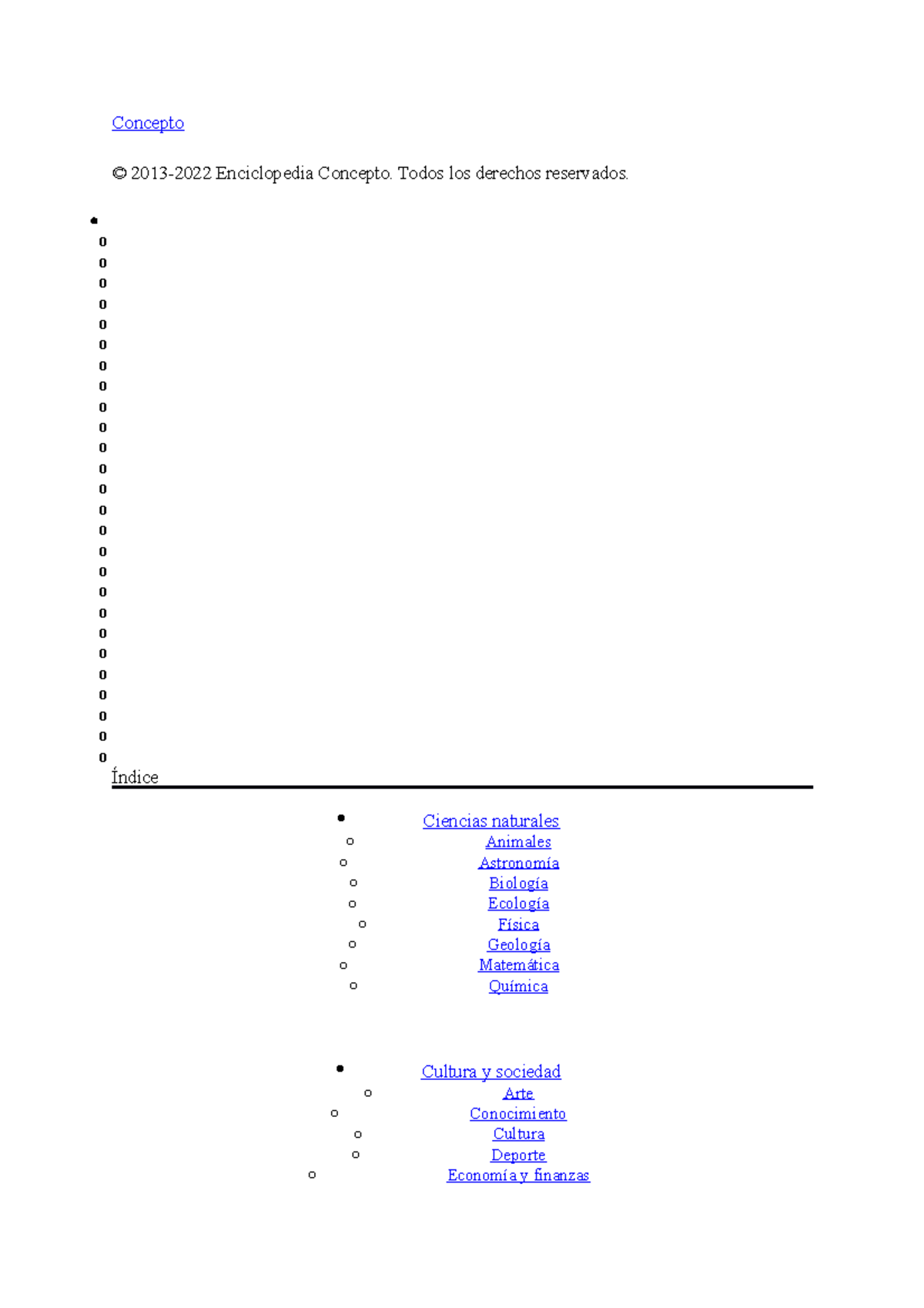 Concepto

© 2013-2022 Enciclopedia Concepto. Todos los derechos reservados.

Índice

Ciencias naturales
Animales
Astronomía
Biología
Ecología
Física
Geología
Matemática
Química

Cultura y sociedad
Arte
Conocimiento
Cultura
Deporte
Economía y finanzas